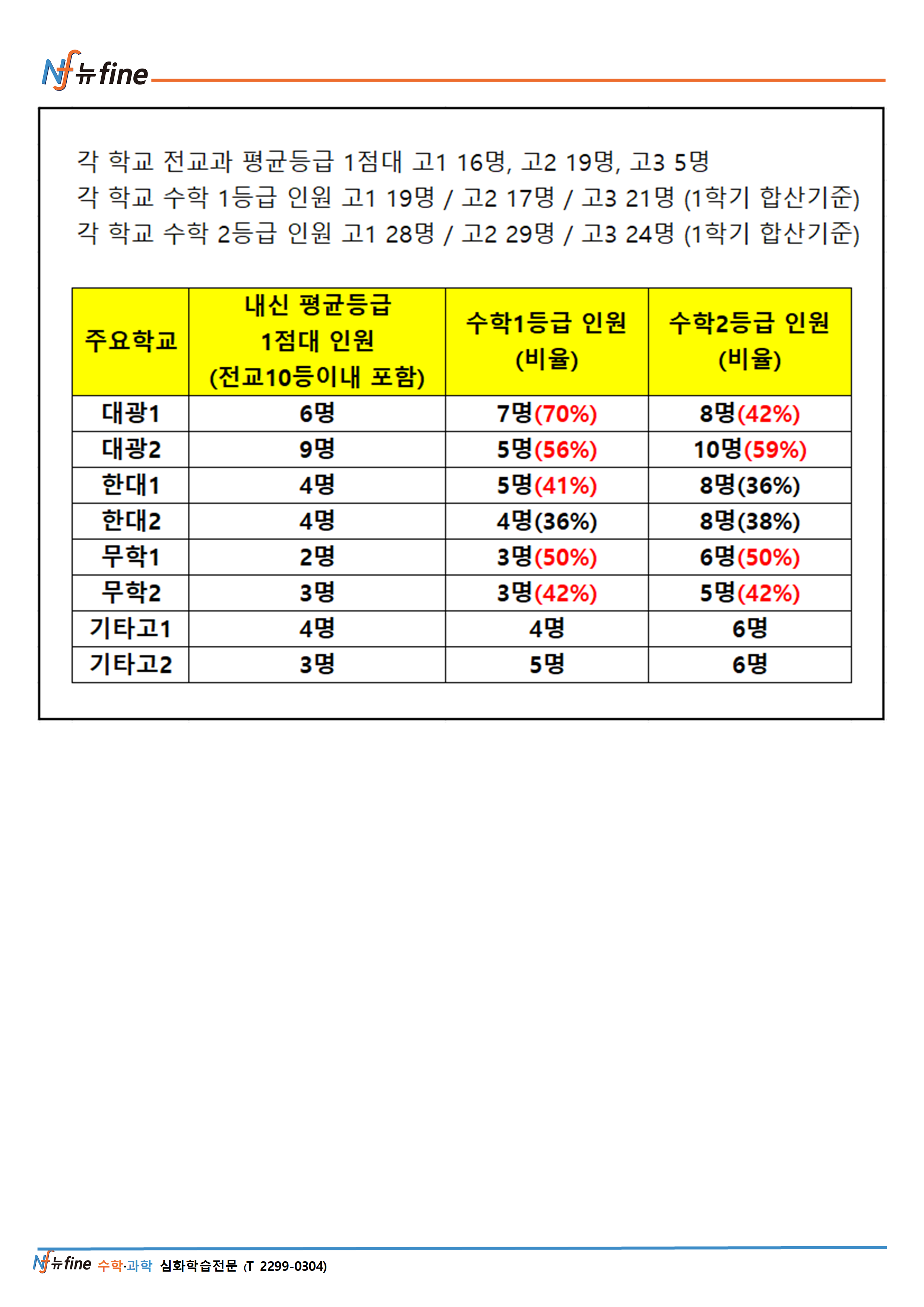 Nf 뉴fine

각 학교 전교과 평균등급 1점대 고1 16명, 고2 19명, 고3 5명
각 학교 수학 1등급 인원 고1 19명 / 고2 17명 / 고3 21명 (1학기 합산기준)
각 학교 수학 2등급 인원 고1 28명 / 고2 29명 / 고3 24명 (1학기 합산기준)

| 주요학교 | 내신 평균등급 1점대 인원 (전교10등이내 포함) | 수학1등급 인원 (비율) | 수학2등급 인원 (비율) |
|---|---|---|---|
| 대광1 | 6명 | 7명(70%) | 8명(42%) |
| 대광2 | 9명 | 5명(56%) | 10명(59%) |
| 한대1 | 4명 | 5명(41%) | 8명(36%) |
| 한대2 | 4명 | 4명(36%) | 8명(38%) |
| 무학1 | 2명 | 3명(50%) | 6명(50%) |
| 무학2 | 3명 | 3명(42%) | 5명(42%) |
| 기타고1 | 4명 | 4명 | 6명 |
| 기타고2 | 3명 | 5명 | 6명 |

Nf 뉴fine 수학·과학 심화학습전문 (T 2299-0304)